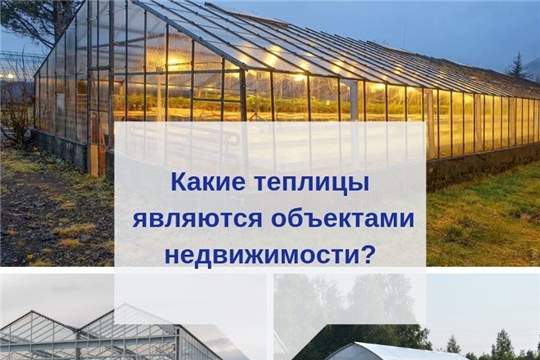 Какие теплицы являются объектами недвижимости?